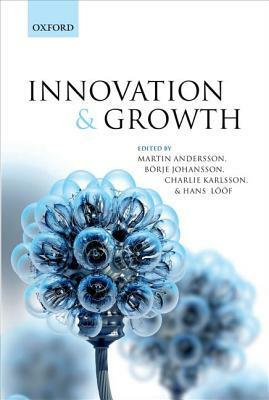 OXFORD

INNOVATION & GROWTH

EDITED BY
MARTIN ANDERSSON,
BÖRJE JOHANSSON,
CHARLIE KARLSSON,
& HANS LÖÖF